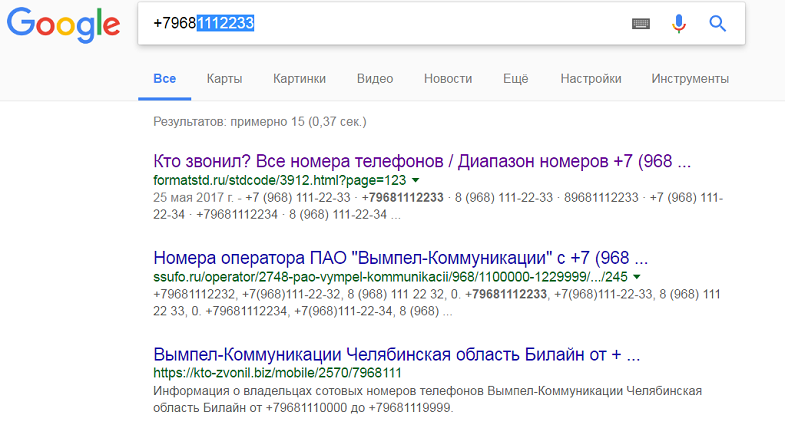 Google

+79681112233

Все Карты Картинки Видео Новости Ещё Настройки Инструменты

Результатов: примерно 15 (0,37 сек.)

Кто звонил? Все номера телефонов / Диапазон номеров +7 (968 ...
formatstd.ru/stdcode/3912.html?page=123
25 мая 2017 г. - +7 (968) 111-22-33 · +79681112233 · 8 (968) 111-22-33 · 89681112233 · +7 (968) 111-22-34 · +79681112234 · 8 (968) 111-22-34 ...

Номера оператора ПАО "Вымпел-Коммуникации" с +7 (968 ...
ssufo.ru/operator/2748-pao-vympel-kommunikacii/968/1100000-1229999/.../245
+79681112232, +7(968)111-22-32, 8 (968) 111 22 32, 0. +79681112233, +7(968)111-22-33, 8 (968) 111 22 33, 0. +79681112234, +7(968)111-22-34, 8 (968) ...

Вымпел-Коммуникации Челябинская область Билайн от + ...
https://kto-zvonil.biz/mobile/2570/7968111
Информация о владельцах сотовых номеров телефонов Вымпел-Коммуникации Челябинская область Билайн от +79681110000 до +79681119999.